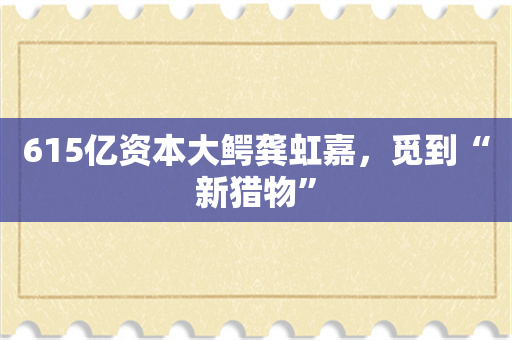 615亿资本大鳄龚虹嘉，觅到“新猎物”